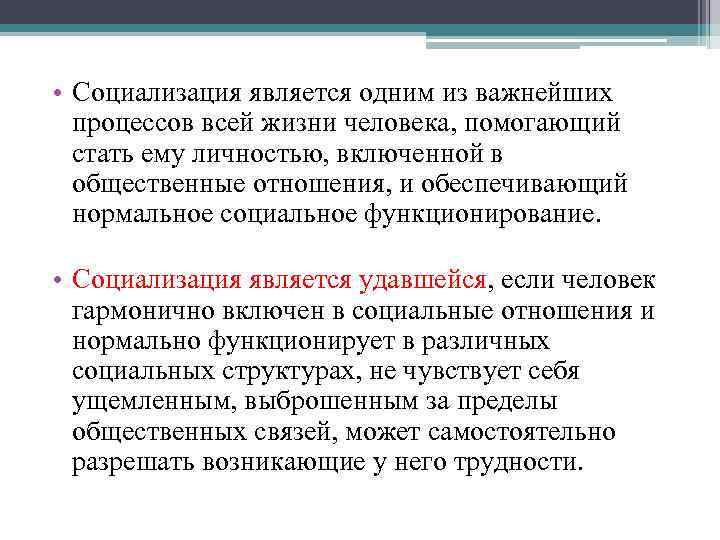 • Социализация является одним из важнейших процессов всей жизни человека, помогающий стать ему личностью, включенной в общественные отношения, и обеспечивающий нормальное социальное функционирование.

• Социализация является удавшейся, если человек гармонично включен в социальные отношения и нормально функционирует в различных социальных структурах, не чувствует себя ущемленным, выброшенным за пределы общественных связей, может самостоятельно разрешать возникающие у него трудности.